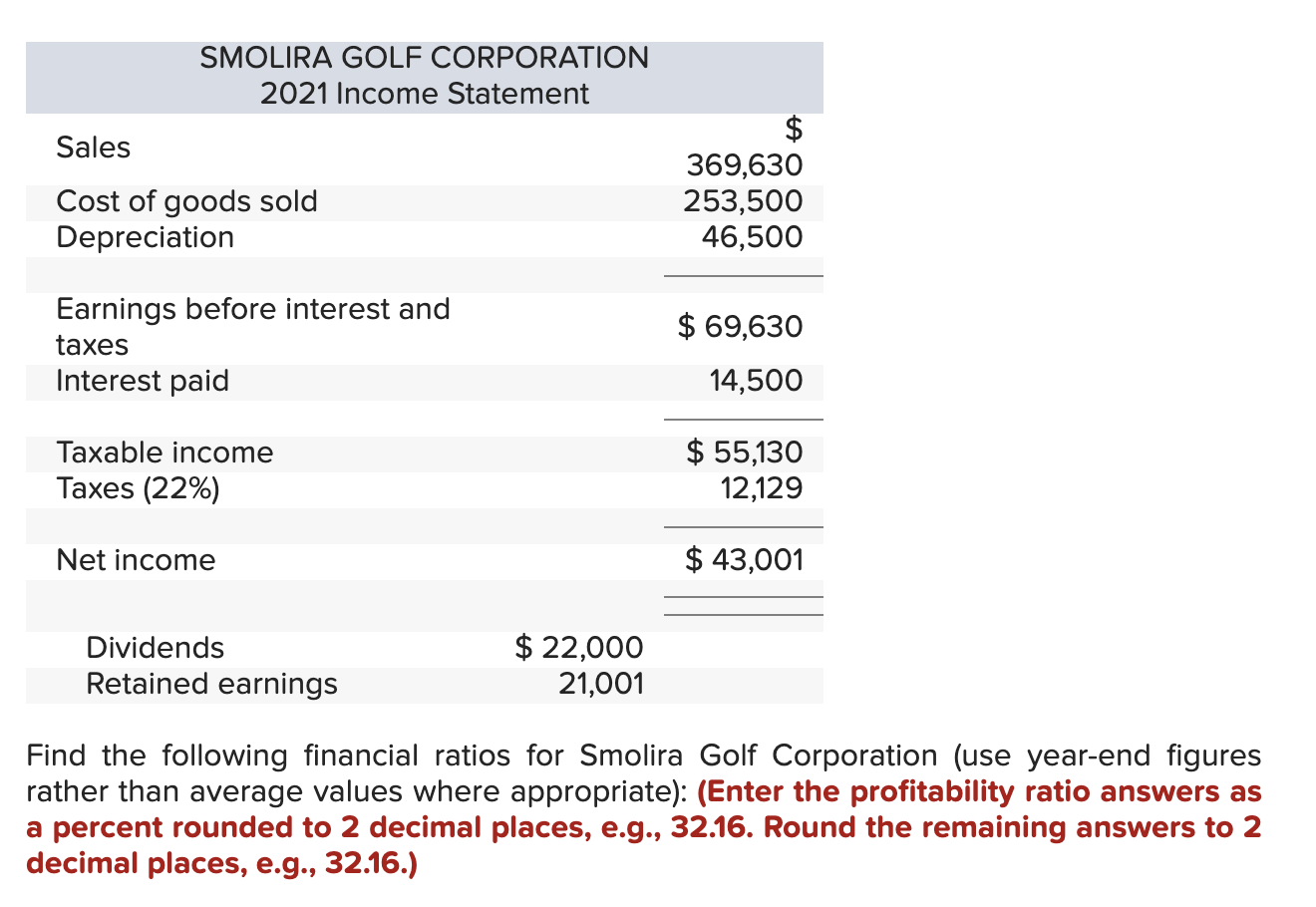 SMOLIRA GOLF CORPORATION
2021 Income Statement

| | | |
|---|---|---|
| Sales | | \$ 369,630 |
| Cost of goods sold | | 253,500 |
| Depreciation | | 46,500 |
| Earnings before interest and taxes | | \$ 69,630 |
| Interest paid | | 14,500 |
| Taxable income | | \$ 55,130 |
| Taxes (22%) | | 12,129 |
| Net income | | \$ 43,001 |
| Dividends | \$ 22,000 | |
| Retained earnings | 21,001 | |

Find the following financial ratios for Smolira Golf Corporation (use year-end figures rather than average values where appropriate): (Enter the profitability ratio answers as a percent rounded to 2 decimal places, e.g., 32.16. Round the remaining answers to 2 decimal places, e.g., 32.16.)